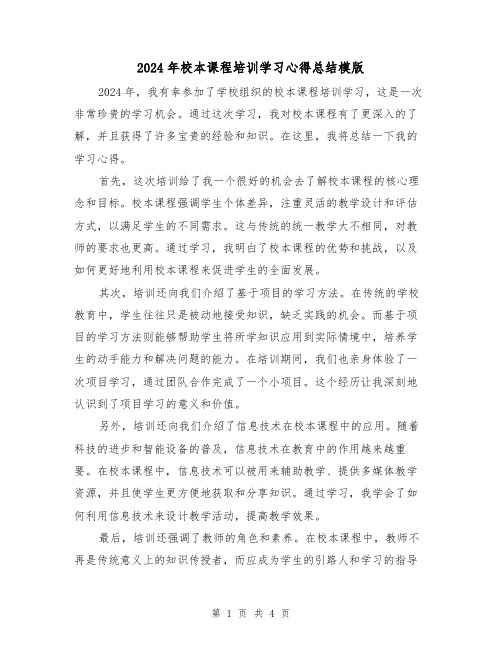 2024年校本课程培训学习心得总结模版

2024年，我有幸参加了学校组织的校本课程培训学习，这是一次非常珍贵的学习机会。通过这次学习，我对校本课程有了更深入的了解，并且获得了许多宝贵的经验和知识。在这里，我将总结一下我的学习心得。

首先，这次培训给了我一个很好的机会去了解校本课程的核心理念和目标。校本课程强调学生个体差异，注重灵活的教学设计和评估方式，以满足学生的不同需求。这与传统的统一教学大不相同，对教师的要求也更高。通过学习，我明白了校本课程的优势和挑战，以及如何更好地利用校本课程来促进学生的全面发展。

其次，培训还向我们介绍了基于项目的学习方法。在传统的学校教育中，学生往往只是被动地接受知识，缺乏实践的机会。而基于项目的学习方法则能够帮助学生将所学知识应用到实际情境中，培养学生的动手能力和解决问题的能力。在培训期间，我们也亲身体验了一次项目学习，通过团队合作完成了一个小项目。这个经历让我深刻地认识到了项目学习的意义和价值。

另外，培训还向我们介绍了信息技术在校本课程中的应用。随着科技的进步和智能设备的普及，信息技术在教育中的作用越来越重要。在校本课程中，信息技术可以被用来辅助教学、提供多媒体教学资源，并且使学生更方便地获取和分享知识。通过学习，我学会了如何利用信息技术来设计教学活动，提高教学效果。

最后，培训还强调了教师的角色和素养。在校本课程中，教师不再是传统意义上的知识传授者，而应成为学生的引路人和学习的指导

第 1 页 共 4 页